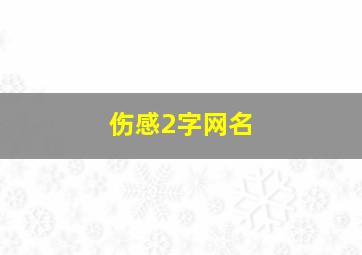 伤感2字网名